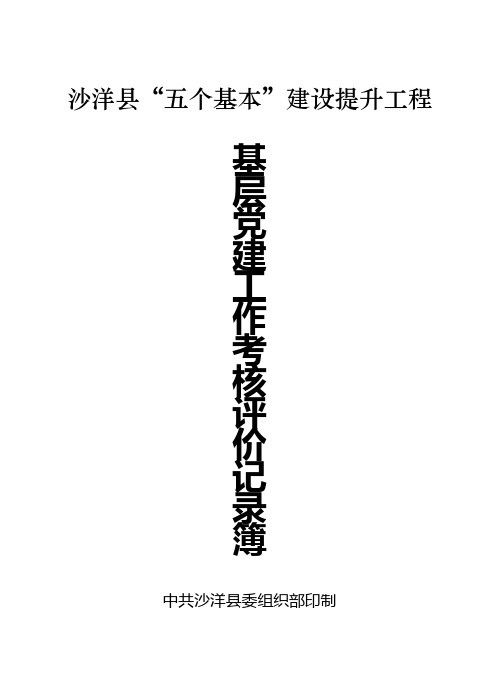 沙洋县“五个基本”建设提升工程

基层党建工作考核评价记录簿

中共沙洋县委组织部印制